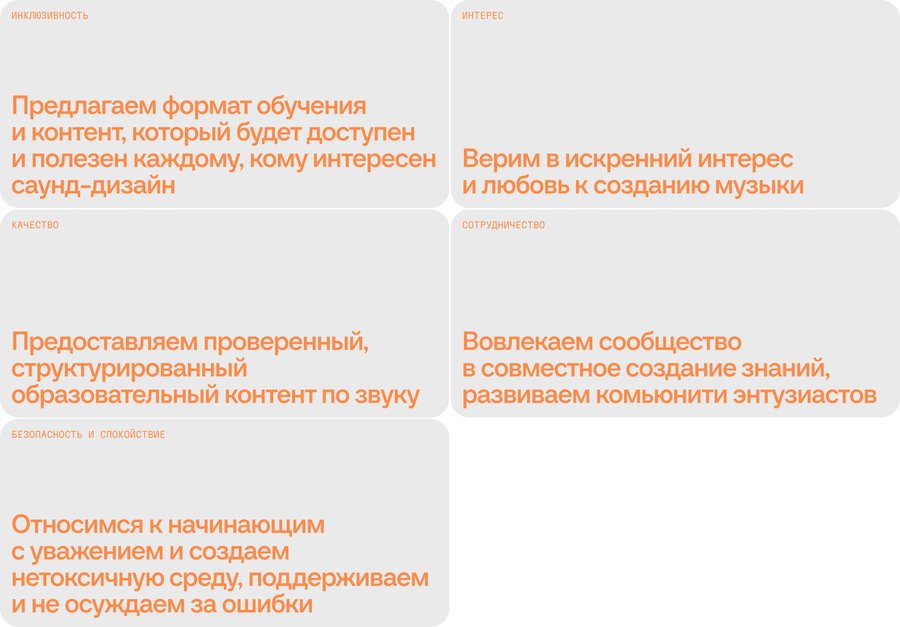 ИНКЛЮЗИВНОСТЬ

Предлагаем формат обучения и контент, который будет доступен и полезен каждому, кому интересен саунд-дизайн

ИНТЕРЕС

Верим в искренний интерес и любовь к созданию музыки

КАЧЕСТВО

Предоставляем проверенный, структурированный образовательный контент по звуку

СОТРУДНИЧЕСТВО

Вовлекаем сообщество в совместное создание знаний, развиваем комьюнити энтузиастов

БЕЗОПАСНОСТЬ И СПОКОЙСТВИЕ

Относимся к начинающим с уважением и создаем нетоксичную среду, поддерживаем и не осуждаем за ошибки